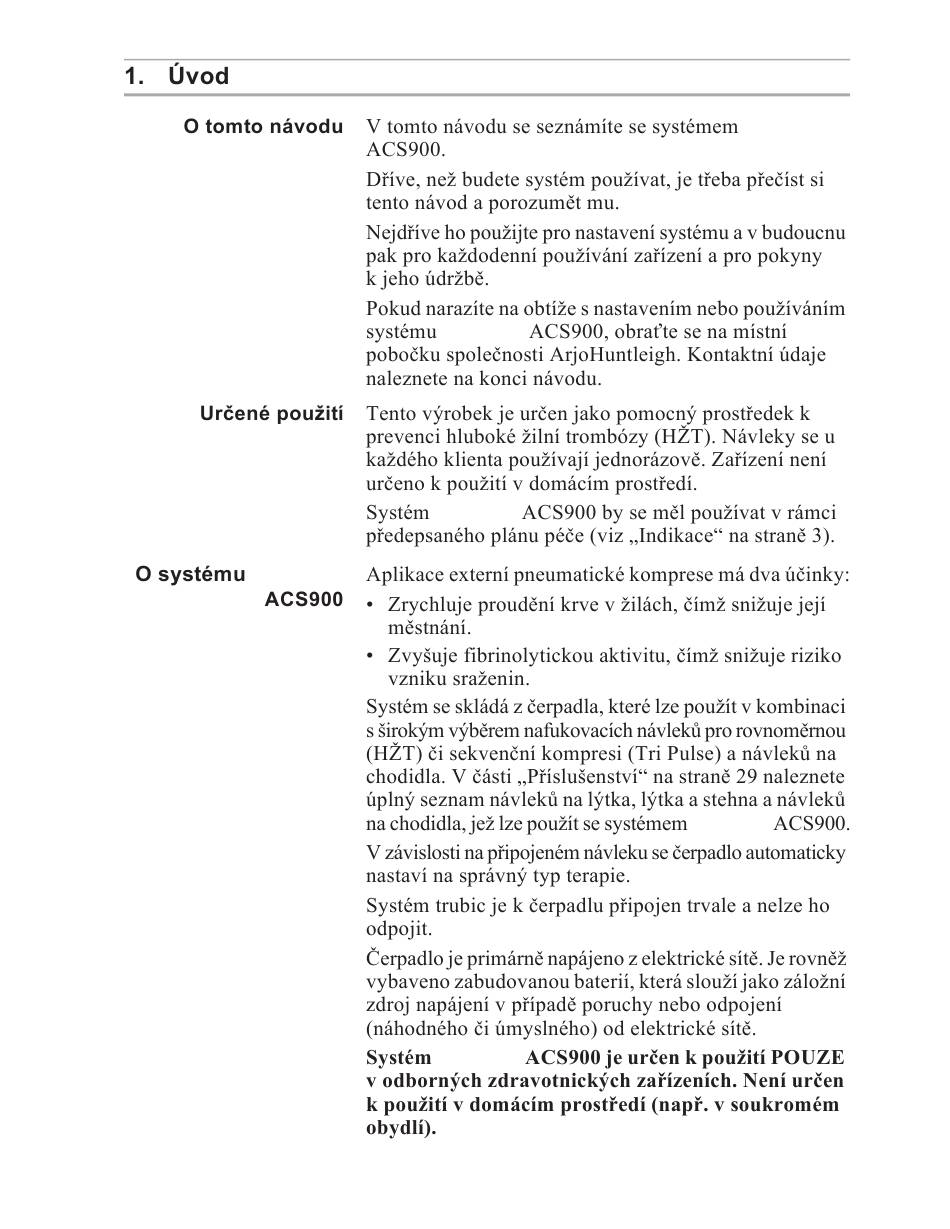 1. Úvod

O tomto návodu

V tomto návodu se seznámíte se systémem ACS900.

Dříve, než budete systém používat, je třeba přečíst si tento návod a porozumět mu.

Nejdříve ho použijte pro nastavení systému a v budoucnu pak pro každodenní používání zařízení a pro pokyny k jeho údržbě.

Pokud narazíte na obtíže s nastavením nebo používáním systému ACS900, obraťte se na místní pobočku společnosti ArjoHuntleigh. Kontaktní údaje naleznete na konci návodu.

Určené použití

Tento výrobek je určen jako pomocný prostředek k prevenci hluboké žilní trombózy (HŽT). Návleky se u každého klienta používají jednorázově. Zařízení není určeno k použití v domácím prostředí.

Systém ACS900 by se měl používat v rámci předepsaného plánu péče (viz „Indikace“ na straně 3).

O systému ACS900

Aplikace externí pneumatické komprese má dva účinky:

• Zrychluje proudění krve v žilách, čímž snižuje její městnání.
• Zvyšuje fibrinolytickou aktivitu, čímž snižuje riziko vzniku sraženin.

Systém se skládá z čerpadla, které lze použít v kombinaci s širokým výběrem nafukovacích návleků pro rovnoměrnou (HŽT) či sekvenční kompresi (Tri Pulse) a návleků na chodidla. V části „Příslušenství“ na straně 29 naleznete úplný seznam návleků na lýtka, lýtka a stehna a návleků na chodidla, jež lze použít se systémem ACS900.

V závislosti na připojeném návleku se čerpadlo automaticky nastaví na správný typ terapie.

Systém trubic je k čerpadlu připojen trvale a nelze ho odpojit.

Čerpadlo je primárně napájeno z elektrické sítě. Je rovněž vybaveno zabudovanou baterií, která slouží jako záložní zdroj napájení v případě poruchy nebo odpojení (náhodného či úmyslného) od elektrické sítě.

Systém ACS900 je určen k použití POUZE v odborných zdravotnických zařízeních. Není určen k použití v domácím prostředí (např. v soukromém obydlí).